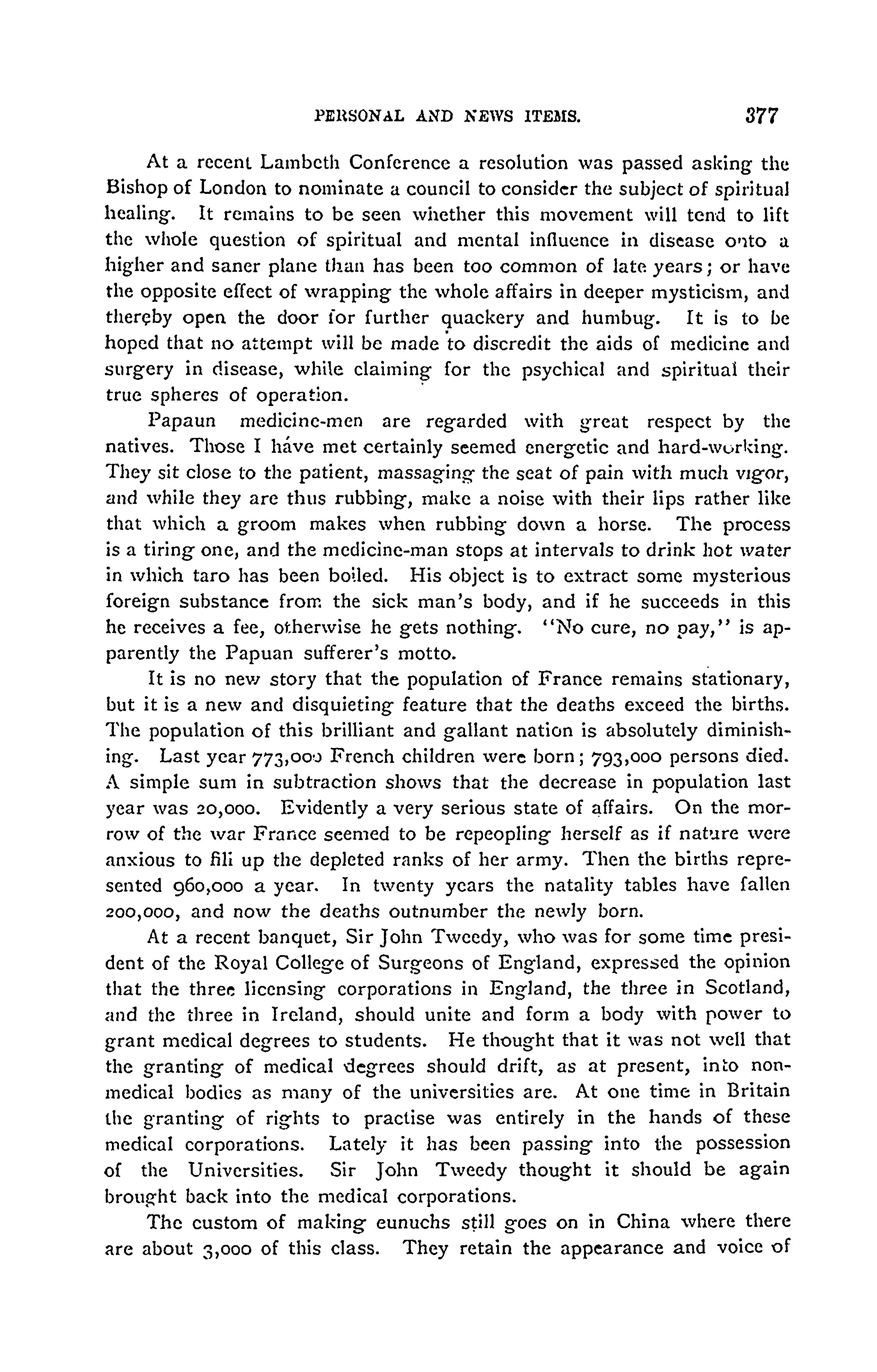 PERSONAL AND NEWS ITEMS. 377

At a recent Lambeth Conference a resolution was passed asking the Bishop of London to nominate a council to consider the subject of spiritual healing. It remains to be seen whether this movement will tend to lift the whole question of spiritual and mental influence in disease onto a higher and saner plane than has been too common of late years; or have the opposite effect of wrapping the whole affairs in deeper mysticism, and thereby open the door for further quackery and humbug. It is to be hoped that no attempt will be made to discredit the aids of medicine and surgery in disease, while claiming for the psychical and spiritual their true spheres of operation.

Papaun medicine-men are regarded with great respect by the natives. Those I have met certainly seemed energetic and hard-working. They sit close to the patient, massaging the seat of pain with much vigor, and while they are thus rubbing, make a noise with their lips rather like that which a groom makes when rubbing down a horse. The process is a tiring one, and the medicine-man stops at intervals to drink hot water in which taro has been boiled. His object is to extract some mysterious foreign substance from the sick man's body, and if he succeeds in this he receives a fee, otherwise he gets nothing. "No cure, no pay," is apparently the Papuan sufferer's motto.

It is no new story that the population of France remains stationary, but it is a new and disquieting feature that the deaths exceed the births. The population of this brilliant and gallant nation is absolutely diminishing. Last year 773,000 French children were born; 793,000 persons died. A simple sum in subtraction shows that the decrease in population last year was 20,000. Evidently a very serious state of affairs. On the morrow of the war France seemed to be repeopling herself as if nature were anxious to fill up the depleted ranks of her army. Then the births represented 960,000 a year. In twenty years the natality tables have fallen 200,000, and now the deaths outnumber the newly born.

At a recent banquet, Sir John Tweedy, who was for some time president of the Royal College of Surgeons of England, expressed the opinion that the three licensing corporations in England, the three in Scotland, and the three in Ireland, should unite and form a body with power to grant medical degrees to students. He thought that it was not well that the granting of medical degrees should drift, as at present, into non-medical bodies as many of the universities are. At one time in Britain the granting of rights to practise was entirely in the hands of these medical corporations. Lately it has been passing into the possession of the Universities. Sir John Tweedy thought it should be again brought back into the medical corporations.

The custom of making eunuchs still goes on in China where there are about 3,000 of this class. They retain the appearance and voice of